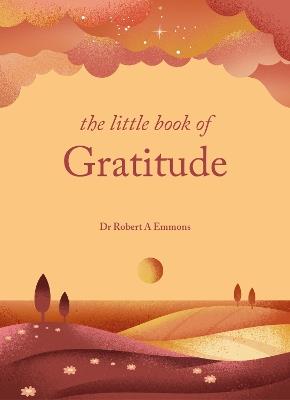 the little book of
Gratitude

Dr Robert A Emmons